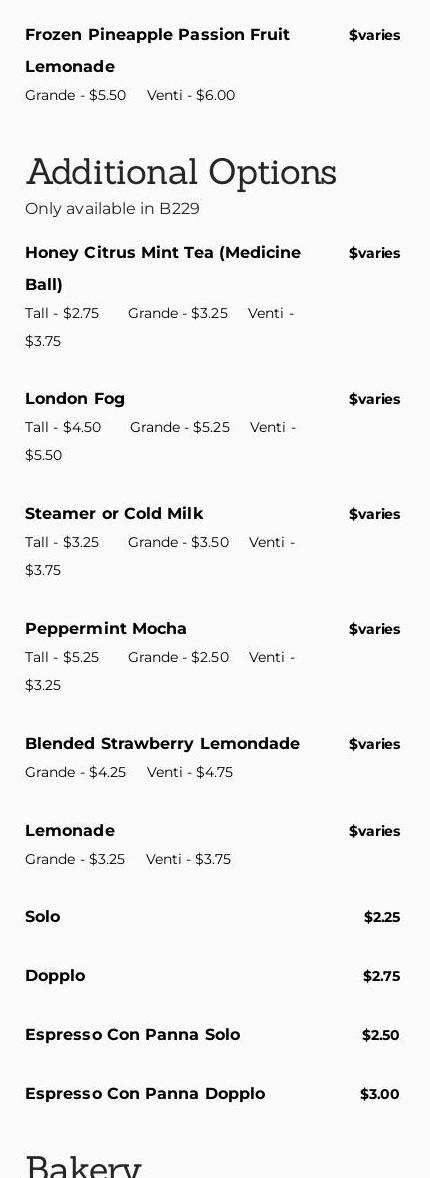 Frozen Pineapple Passion Fruit Lemonade
$varies
Grande - $5.50 Venti - $6.00

Additional Options
Only available in B229

Honey Citrus Mint Tea (Medicine Ball)
$varies
Tall - $2.75 Grande - $3.25 Venti - $3.75

London Fog
$varies
Tall - $4.50 Grande - $5.25 Venti - $5.50

Steamer or Cold Milk
$varies
Tall - $3.25 Grande - $3.50 Venti - $3.75

Peppermint Mocha
$varies
Tall - $5.25 Grande - $2.50 Venti - $3.25

Blended Strawberry Lemondade
$varies
Grande - $4.25 Venti - $4.75

Lemonade
$varies
Grande - $3.25 Venti - $3.75

Solo
$2.25

Dopplo
$2.75

Espresso Con Panna Solo
$2.50

Espresso Con Panna Dopplo
$3.00

Bakery